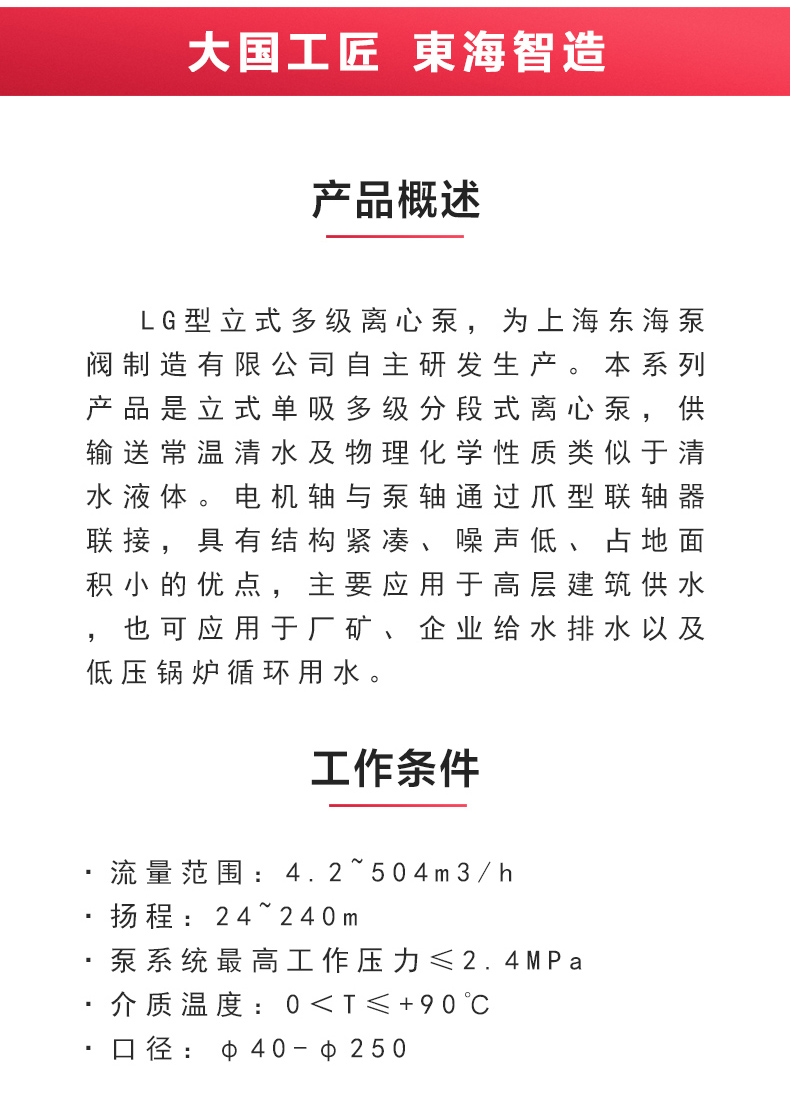 大国工匠 東海智造

产品概述

LG型立式多级离心泵，为上海东海泵阀制造有限公司自主研发生产。本系列产品是立式单吸多级分段式离心泵，供输送常温清水及物理化学性质类似于清水液体。电机轴与泵轴通过爪型联轴器联接，具有结构紧凑、噪声低、占地面积小的优点，主要应用于高层建筑供水，也可应用于厂矿、企业给水排水以及低压锅炉循环用水。

工作条件

· 流量范围：4.2~504m3/h
· 扬程：24~240m
· 泵系统最高工作压力≤2.4MPa
· 介质温度：0＜T≤+90℃
· 口径：φ40-φ250